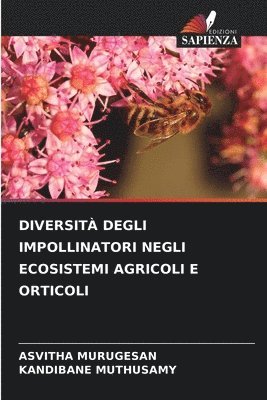 EDIZIONI
SAPIENZA

DIVERSITÀ DEGLI IMPOLLINATORI NEGLI ECOSISTEMI AGRICOLI E ORTICOLI

ASVITHA MURUGESAN
KANDIBANE MUTHUSAMY